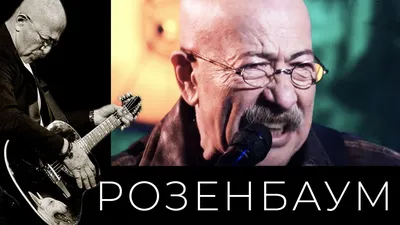 РОЗЕНБАУМ